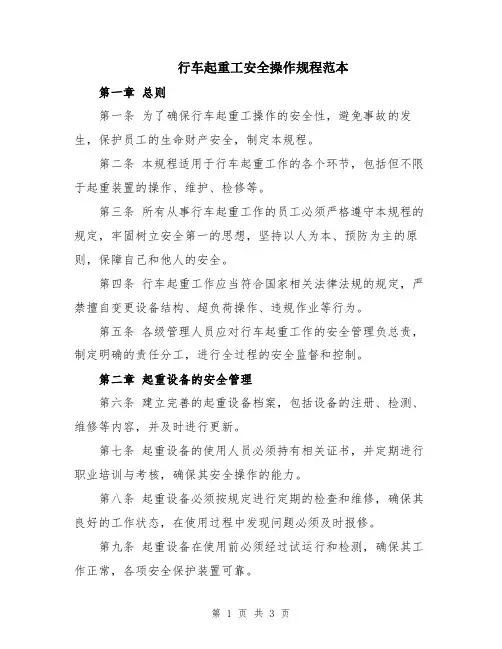 行车起重工安全操作规程范本

第一章 总则

第一条 为了确保行车起重工操作的安全性，避免事故的发生，保护员工的生命财产安全，制定本规程。

第二条 本规程适用于行车起重工作的各个环节，包括但不限于起重装置的操作、维护、检修等。

第三条 所有从事行车起重工作的员工必须严格遵守本规程的规定，牢固树立安全第一的思想，坚持以人为本、预防为主的原则，保障自己和他人的安全。

第四条 行车起重工作应当符合国家相关法律法规的规定，严禁擅自变更设备结构、超负荷操作、违规作业等行为。

第五条 各级管理人员应对行车起重工作的安全管理负总责，制定明确的责任分工，进行全过程的安全监督和控制。

第二章 起重设备的安全管理

第六条 建立完善的起重设备档案，包括设备的注册、检测、维修等内容，并及时进行更新。

第七条 起重设备的使用人员必须持有相关证书，并定期进行职业培训与考核，确保其安全操作的能力。

第八条 起重设备必须按规定进行定期的检查和维修，确保其良好的工作状态，在使用过程中发现问题必须及时报修。

第九条 起重设备在使用前必须经过试运行和检测，确保其工作正常，各项安全保护装置可靠。

第 1 页 共 3 页